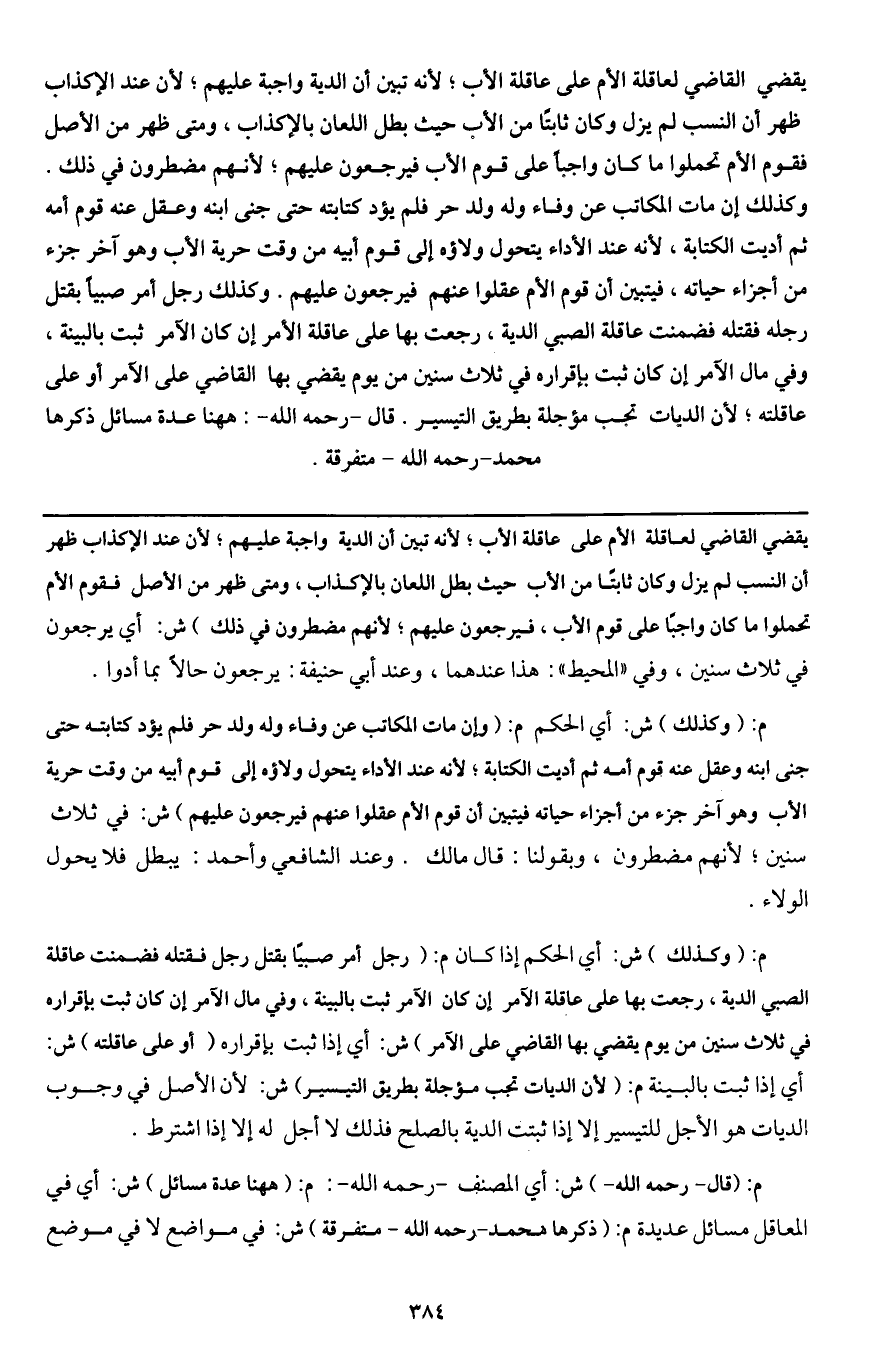 يقضي القاضي لعاقلة الأم على عاقلة الأب ؛ لأنه تبين أن الدية واجبة عليهم ؛ لأن عند الإكذاب ظهر أن النسب لم يزل وكان ثابتًا من الأب حيث بطل اللعان بالإكذاب ، ومتى ظهر من الأصل فقوم الأم تحملوا ما كان واجباً على قوم الأب فيرجعون عليهم ؛ لأنهم مضطرون في ذلك . وكذلك إن مات المكاتب عن وفاء وله ولد حر فلم يؤد كتابته حتى جنى ابنه وعقل عنه قوم أمه ثم أديت الكتابة ، لأنه عند الأداء يتحول ولاؤه إلى قوم أبيه من وقت حرية الأب وهو آخر جزء من أجزاء حياته ، فيتبين أن قوم الأم عقلوا عنهم فيرجعون عليهم . وكذلك رجل أمر صبياً بقتل رجله فقتله فضمنت عاقلة الصبي الدية ، رجعت بها على عاقلة الأمر إن كان الآمر ثبت بالبينة ، وفي مال الآمر إن كان ثبت بإقراره في ثلاث سنين من يوم يقضي بها القاضي على الآمر أو على عاقلته ؛ لأن الديات تجب مؤجلة بطريق التيسير . قال -رحمه الله- : ههنا عدة مسائل ذكرها محمد-رحمه الله - متفرقة .

يقضي القاضي لعاقلة الأم على عاقلة الأب ؛ لأنه تبين أن الدية واجبة عليهم ؛ لأن عند الإكذاب ظهر أن النسب لم يزل وكان ثابتًا من الأب حيث بطل اللعان بالإكذاب ، ومتى ظهر من الأصل فقوم الأم تحملوا ما كان واجبًا على قوم الأب ، فيرجعون عليهم ؛ لأنهم مضطرون في ذلك ) ش: أي يرجعون في ثلاث سنين ، وفي «المحيط» : هذا عندهما ، وعند أبي حنيفة : يرجعون حالاً بما أدوا .

م: ( وكذلك ) ش: أي الحكم م: ( وإن مات المكاتب عن وفاء وله ولد حر فلم يؤد كتابته حتى جنى ابنه وعقل عنه قوم أمه ثم أديت الكتابة ؛ لأنه عند الأداء يتحول ولاؤه إلى قوم أبيه من وقت حرية الأب وهو آخر جزء من أجزاء حياته فيتبين أن قوم الأم عقلوا عنهم فيرجعون عليهم ) ش: في ثلاث سنين ؛ لأنهم مضطرون ، وبقولنا : قال مالك . وعند الشافعي وأحمد : يبطل فلا يحول الولاء .

م: ( وكذلك ) ش: أي الحكم إذا كان م: ( رجل أمر صبيًا بقتل رجل فقتله فضمنت عاقلة الصبي الدية ، رجعت بها على عاقلة الآمر إن كان الآمر ثبت بالبينة ، وفي مال الآمر إن كان ثبت بإقراره في ثلاث سنين من يوم يقضي بها القاضي على الآمر ) ش: أي إذا ثبت بإقراره ( أو على عاقلته ) ش: أي إذا ثبت بالبينة م: ( لأن الديات تجب مؤجلة بطريق التيسير ) ش: لأن الأصل في وجوب الديات هو الأجل للتيسير إلا إذا ثبتت الدية بالصلح فذلك لا أجل له إلا إذا اشترط .

م: (قال- رحمه الله- ) ش: أي المصنف -رحمه الله- : م: ( ههنا عدة مسائل ) ش: أي في المعاقل مسائل عديدة م: ( ذكرها محمد-رحمه الله - متفرقة ) ش: في مواضع لا في موضع

٣٨٤